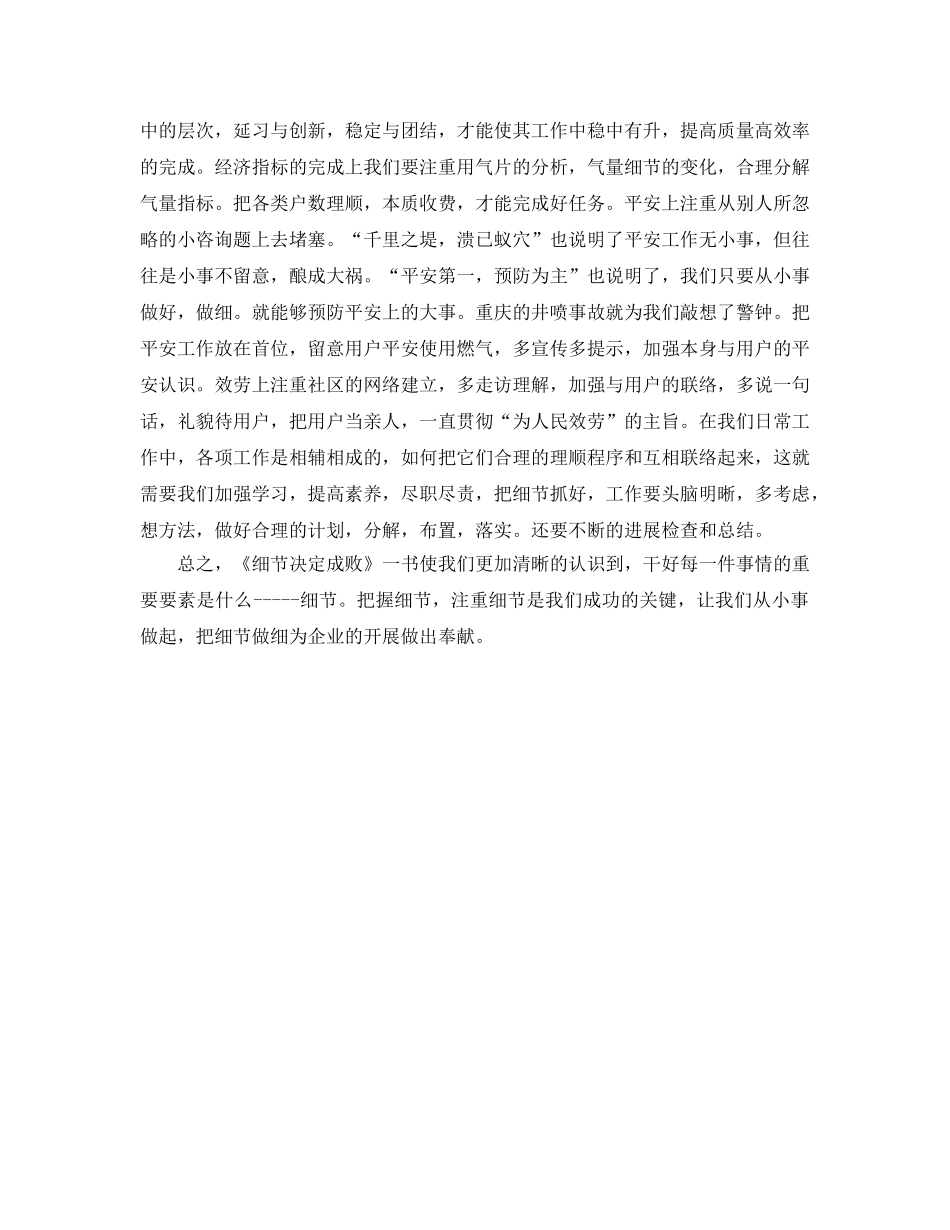 中的层次，延习与创新，稳定与团结，才能使其工作中稳中有升，提高质量高效率的完成。经济指标的完成上我们要注重用气片的分析，气量细节的变化，合理分解气量指标。把各类户数理顺，本质收费，才能完成好任务。平安上注重从别人所忽略的小咨询题上去堵塞。“千里之堤，溃已蚁穴”也说明了平安工作无小事，但往往是小事不留意，酿成大祸。“平安第一，预防为主”也说明了，我们只要从小事做好，做细。就能够预防平安上的大事。重庆的井喷事故就为我们敲想了警钟。把平安工作放在首位，留意用户平安使用燃气，多宣传多提示，加强本身与用户的平安认识。效劳上注重社区的网络建立，多走访理解，加强与用户的联络，多说一句话，礼貌待用户，把用户当亲人，一直贯彻“为人民效劳”的主旨。在我们日常工作中，各项工作是相辅相成的，如何把它们合理的理顺程序和互相联络起来，这就需要我们加强学习，提高素养，尽职尽责，把细节抓好，工作要头脑明晰，多考虑，想方法，做好合理的计划，分解，布置，落实。还要不断的进展检查和总结。

总之，《细节决定成败》一书使我们更加清晰的认识到，干好每一件事情的重要要素是什么-----细节。把握细节，注重细节是我们成功的关键，让我们从小事做起，把细节做细为企业的开展做出奉献。